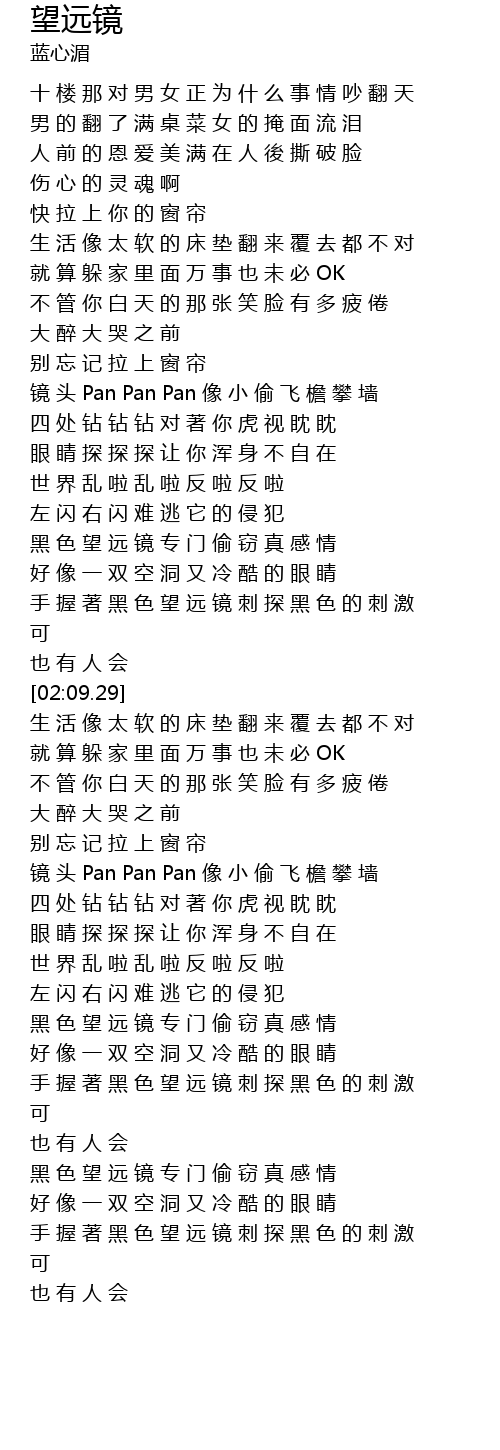 望远镜
蓝心湄

十楼那对男女正为什么事情吵翻天
男的翻了满桌菜女的掩面流泪
人前的恩爱美满在人後撕破脸
伤心的灵魂啊
快拉上你的窗帘
生活像太软的床垫翻来覆去都不对
就算躲家里面万事也未必OK
不管你白天的那张笑脸有多疲倦
大醉大哭之前
别忘记拉上窗帘
镜头Pan Pan Pan像小偷飞檐攀墙
四处钻钻钻对著你虎视眈眈
眼睛探探探让你浑身不自在
世界乱啦乱啦反啦反啦
左闪右闪难逃它的侵犯
黑色望远镜专门偷窃真感情
好像一双空洞又冷酷的眼睛
手握著黑色望远镜刺探黑色的刺激
可
也有人会
[02:09.29]
生活像太软的床垫翻来覆去都不对
就算躲家里面万事也未必OK
不管你白天的那张笑脸有多疲倦
大醉大哭之前
别忘记拉上窗帘
镜头Pan Pan Pan像小偷飞檐攀墙
四处钻钻钻对著你虎视眈眈
眼睛探探探让你浑身不自在
世界乱啦乱啦反啦反啦
左闪右闪难逃它的侵犯
黑色望远镜专门偷窃真感情
好像一双空洞又冷酷的眼睛
手握著黑色望远镜刺探黑色的刺激
可
也有人会
黑色望远镜专门偷窃真感情
好像一双空洞又冷酷的眼睛
手握著黑色望远镜刺探黑色的刺激
可
也有人会